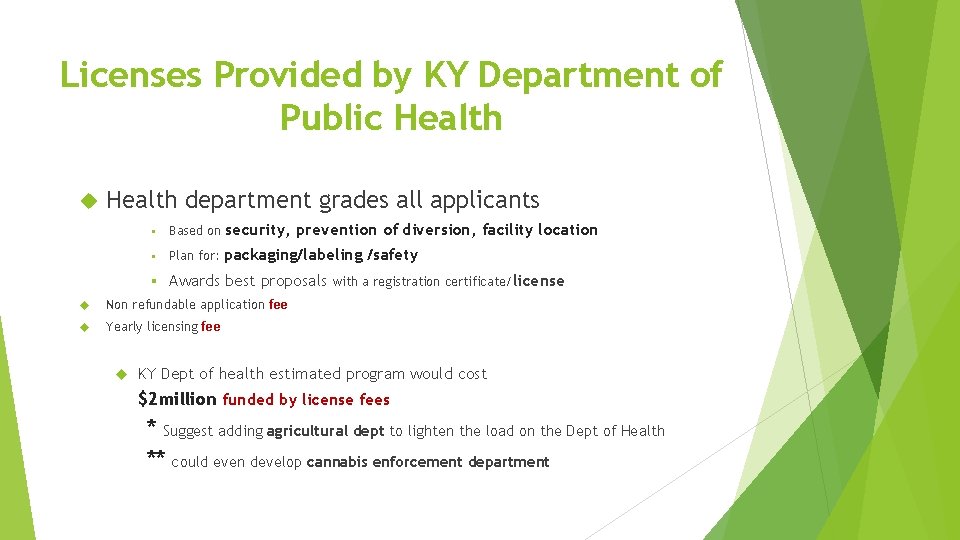 Licenses Provided by KY Department of Public Health

Health department grades all applicants

Based on security, prevention of diversion, facility location

Plan for: packaging/labeling /safety

Awards best proposals with a registration certificate/license

Non refundable application fee

Yearly licensing fee

KY Dept of health estimated program would cost $2million funded by license fees

* Suggest adding agricultural dept to lighten the load on the Dept of Health

** could even develop cannabis enforcement department